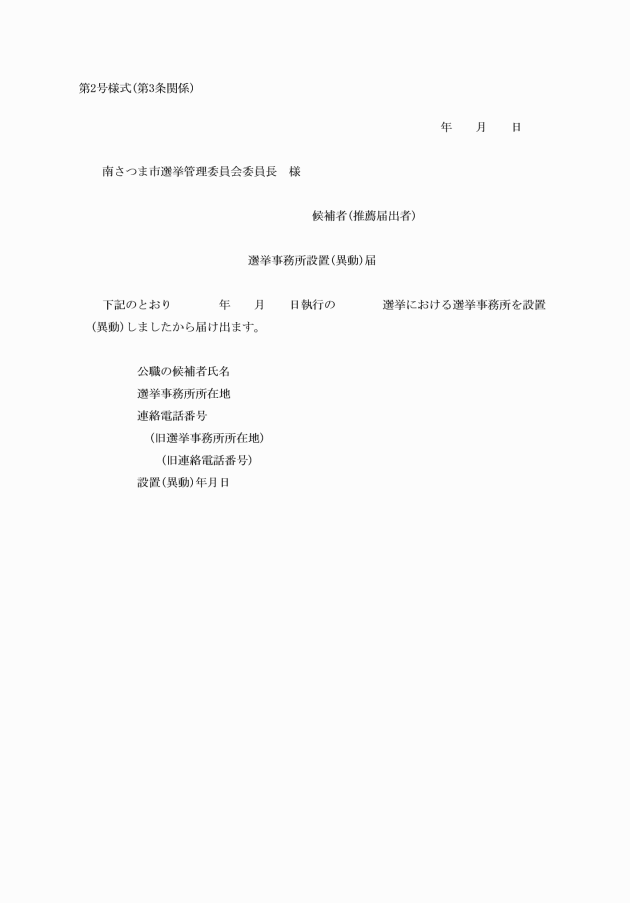 第2号様式(第3条関係)

年　月　日

南さつま市選挙管理委員会委員長　様

候補者(推薦届出者)

選挙事務所設置(異動)届

下記のとおり　年　月　日執行の　選挙における選挙事務所を設置(異動)しましたから届け出ます。

公職の候補者氏名
選挙事務所所在地
連絡電話番号
(旧選挙事務所所在地)
(旧連絡電話番号)
設置(異動)年月日